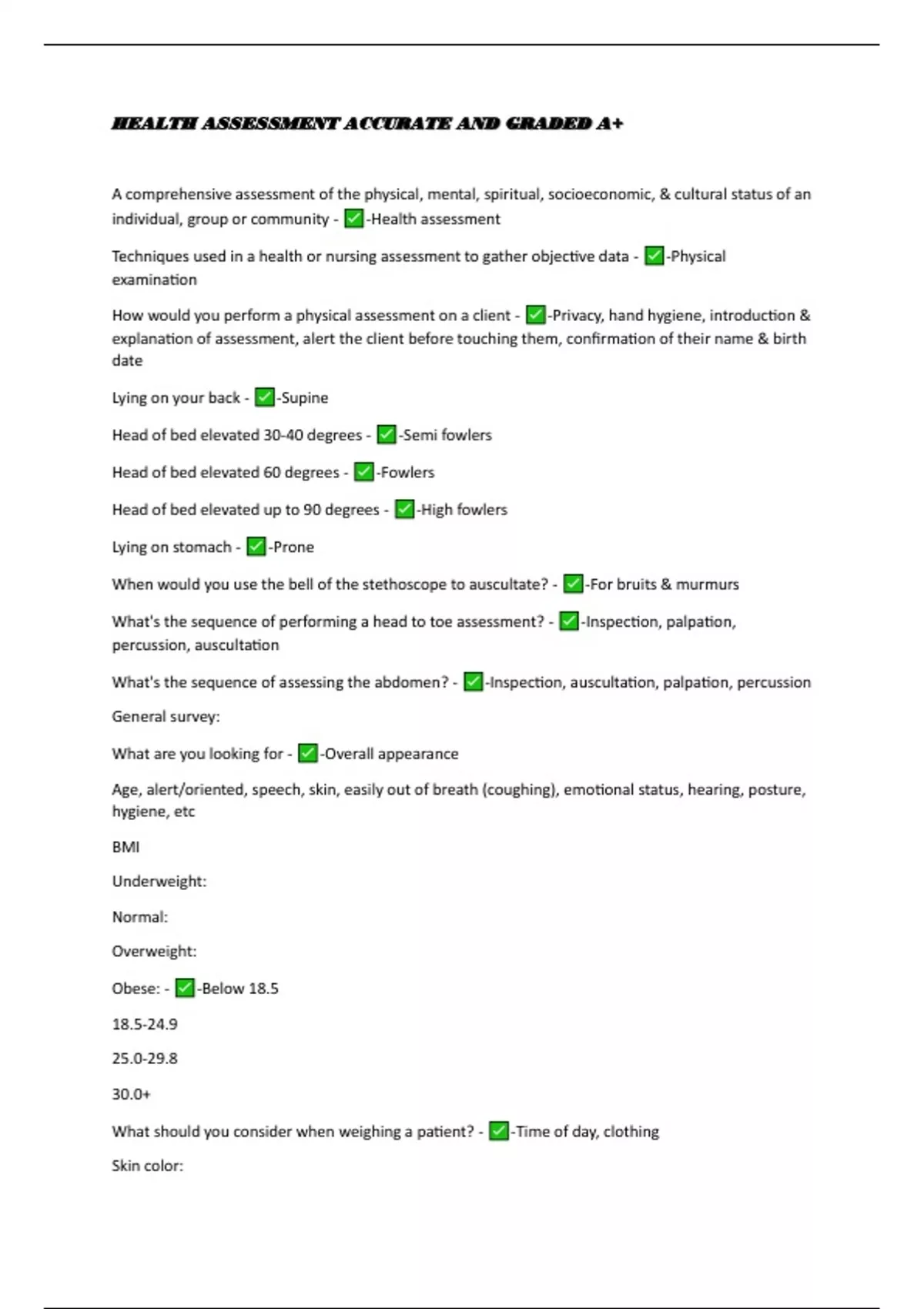 HEALTH ASSESSMENT ACCURATE AND GRADED A+

A comprehensive assessment of the physical, mental, spiritual, socioeconomic, & cultural status of an individual, group or community - ✅-Health assessment

Techniques used in a health or nursing assessment to gather objective data - ✅-Physical examination

How would you perform a physical assessment on a client - ✅-Privacy, hand hygiene, introduction & explanation of assessment, alert the client before touching them, confirmation of their name & birth date

Lying on your back - ✅-Supine

Head of bed elevated 30-40 degrees - ✅-Semi fowlers

Head of bed elevated 60 degrees - ✅-Fowlers

Head of bed elevated up to 90 degrees - ✅-High fowlers

Lying on stomach - ✅-Prone

When would you use the bell of the stethoscope to auscultate? - ✅-For bruits & murmurs

What's the sequence of performing a head to toe assessment? - ✅-Inspection, palpation, percussion, auscultation

What's the sequence of assessing the abdomen? - ✅-Inspection, auscultation, palpation, percussion

General survey:

What are you looking for - ✅-Overall appearance

Age, alert/oriented, speech, skin, easily out of breath (coughing), emotional status, hearing, posture, hygiene, etc

BMI

Underweight:

Normal:

Overweight:

Obese: - ✅-Below 18.5

18.5-24.9

25.0-29.8

30.0+

What should you consider when weighing a patient? - ✅-Time of day, clothing

Skin color: